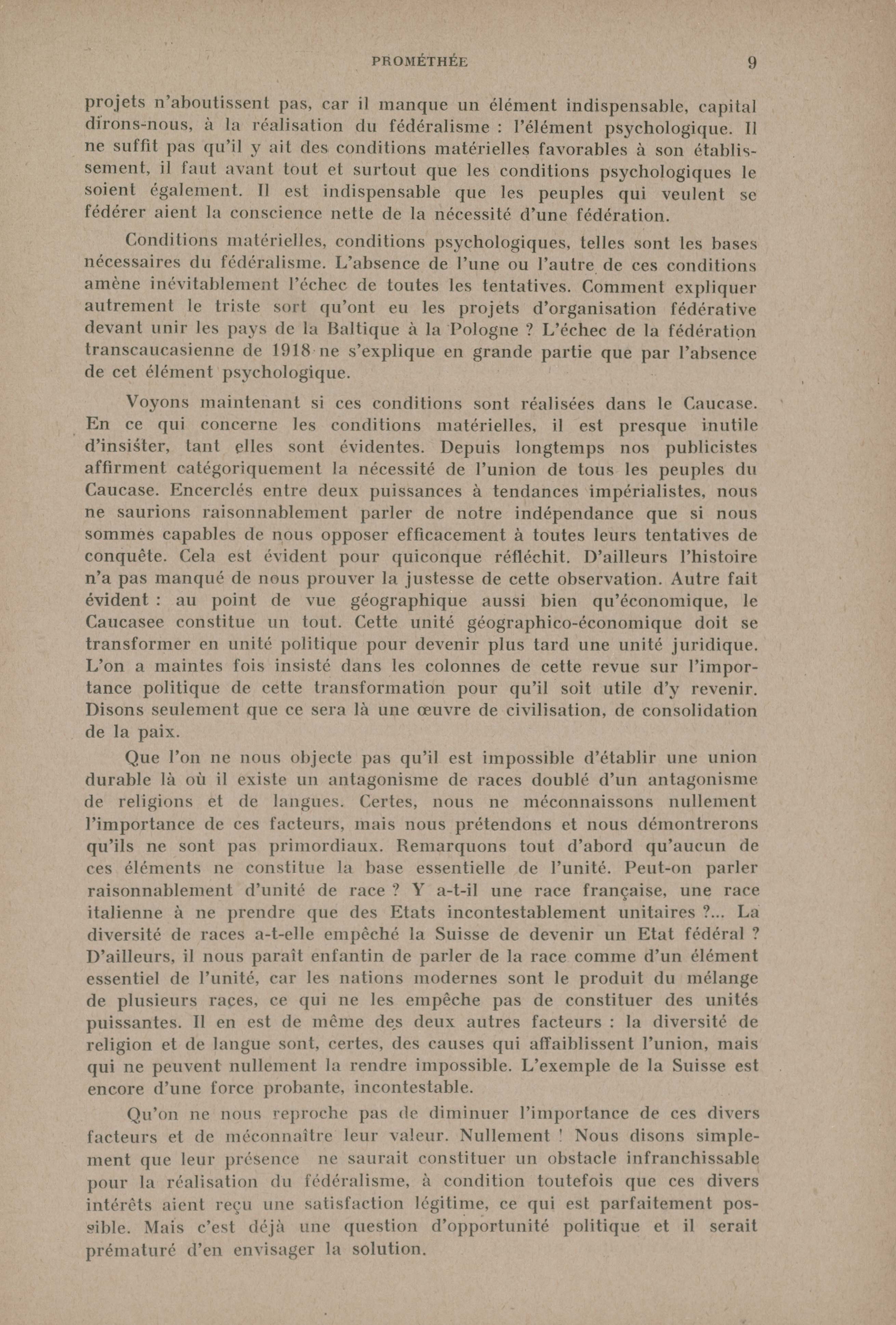 PROMÉTHÉE 9

projets n'aboutissent pas, car il manque un élément indispensable, capital dirons-nous, à la réalisation du fédéralisme : l'élément psychologique. Il ne suffit pas qu'il y ait des conditions matérielles favorables à son établissement, il faut avant tout et surtout que les conditions psychologiques le soient également. Il est indispensable que les peuples qui veulent se fédérer aient la conscience nette de la nécessité d'une fédération.

Conditions matérielles, conditions psychologiques, telles sont les bases nécessaires du fédéralisme. L'absence de l'une ou l'autre de ces conditions amène inévitablement l'échec de toutes les tentatives. Comment expliquer autrement le triste sort qu'ont eu les projets d'organisation fédérative devant unir les pays de la Baltique à la Pologne ? L'échec de la fédération transcaucasienne de 1918 ne s'explique en grande partie que par l'absence de cet élément psychologique.

Voyons maintenant si ces conditions sont réalisées dans le Caucase. En ce qui concerne les conditions matérielles, il est presque inutile d'insister, tant elles sont évidentes. Depuis longtemps nos publicistes affirment catégoriquement la nécessité de l'union de tous les peuples du Caucase. Encerclés entre deux puissances à tendances impérialistes, nous ne saurions raisonnablement parler de notre indépendance que si nous sommes capables de nous opposer efficacement à toutes leurs tentatives de conquête. Cela est évident pour quiconque réfléchit. D'ailleurs l'histoire n'a pas manqué de nous prouver la justesse de cette observation. Autre fait évident : au point de vue géographique aussi bien qu'économique, le Caucasee constitue un tout. Cette unité géographico-économique doit se transformer en unité politique pour devenir plus tard une unité juridique. L'on a maintes fois insisté dans les colonnes de cette revue sur l'importance politique de cette transformation pour qu'il soit utile d'y revenir. Disons seulement que ce sera là une œuvre de civilisation, de consolidation de la paix.

Que l'on ne nous objecte pas qu'il est impossible d'établir une union durable là où il existe un antagonisme de races doublé d'un antagonisme de religions et de langues. Certes, nous ne méconnaissons nullement l'importance de ces facteurs, mais nous prétendons et nous démontrerons qu'ils ne sont pas primordiaux. Remarquons tout d'abord qu'aucun de ces éléments ne constitue la base essentielle de l'unité. Peut-on parler raisonnablement d'unité de race ? Y a-t-il une race française, une race italienne à ne prendre que des Etats incontestablement unitaires ?... La diversité de races a-t-elle empêché la Suisse de devenir un Etat fédéral ? D'ailleurs, il nous paraît enfantin de parler de la race comme d'un élément essentiel de l'unité, car les nations modernes sont le produit du mélange de plusieurs races, ce qui ne les empêche pas de constituer des unités puissantes. Il en est de même des deux autres facteurs : la diversité de religion et de langue sont, certes, des causes qui affaiblissent l'union, mais qui ne peuvent nullement la rendre impossible. L'exemple de la Suisse est encore d'une force probante, incontestable.

Qu'on ne nous reproche pas de diminuer l'importance de ces divers facteurs et de méconnaître leur valeur. Nullement ! Nous disons simplement que leur présence ne saurait constituer un obstacle infranchissable pour la réalisation du fédéralisme, à condition toutefois que ces divers intérêts aient reçu une satisfaction légitime, ce qui est parfaitement possible. Mais c'est déjà une question d'opportunité politique et il serait prématuré d'en envisager la solution.